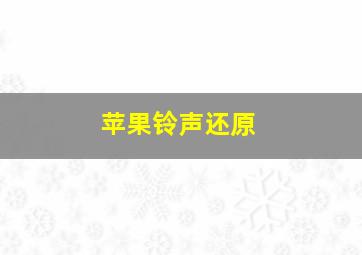 苹果铃声还原